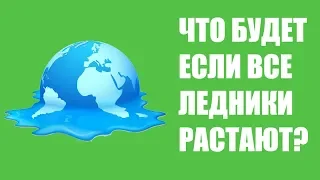 ЧТО БУДЕТ ЕСЛИ ВСЕ ЛЕДНИКИ РАСТАЮТ?